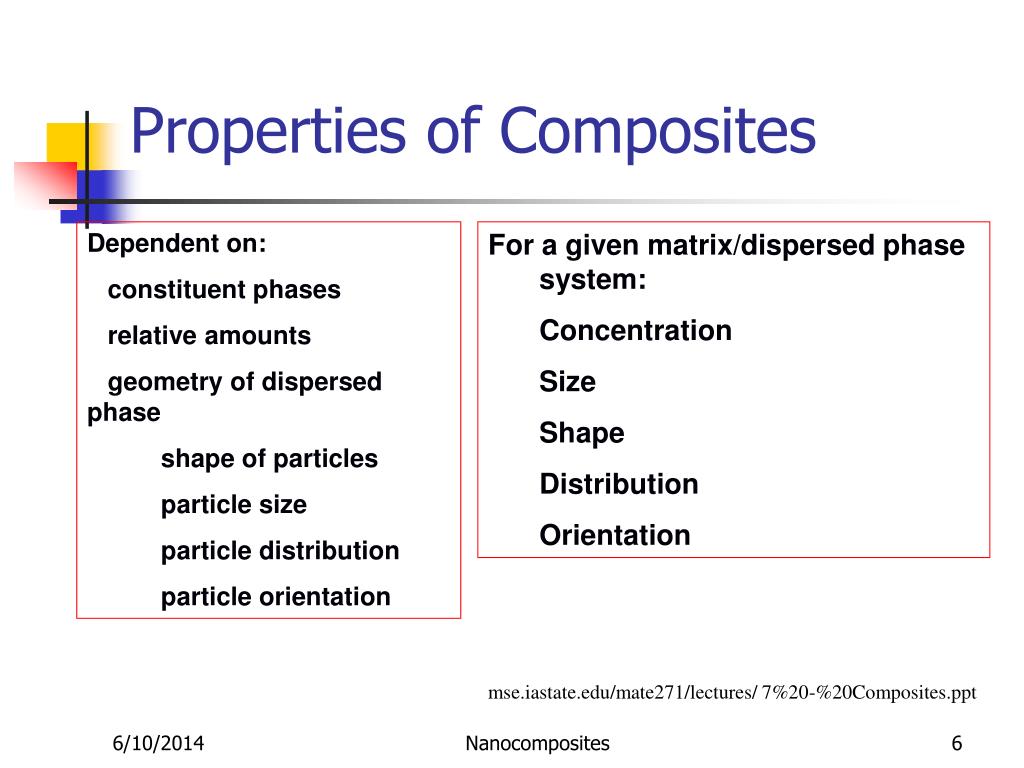 Properties of Composites

Dependent on:

constituent phases

relative amounts

geometry of dispersed phase

shape of particles

particle size

particle distribution

particle orientation

For a given matrix/dispersed phase system:

Concentration

Size

Shape

Distribution

Orientation

mse.iastate.edu/mate271/lectures/ 7%20-%20Composites.ppt

6/10/2014

Nanocomposites

6